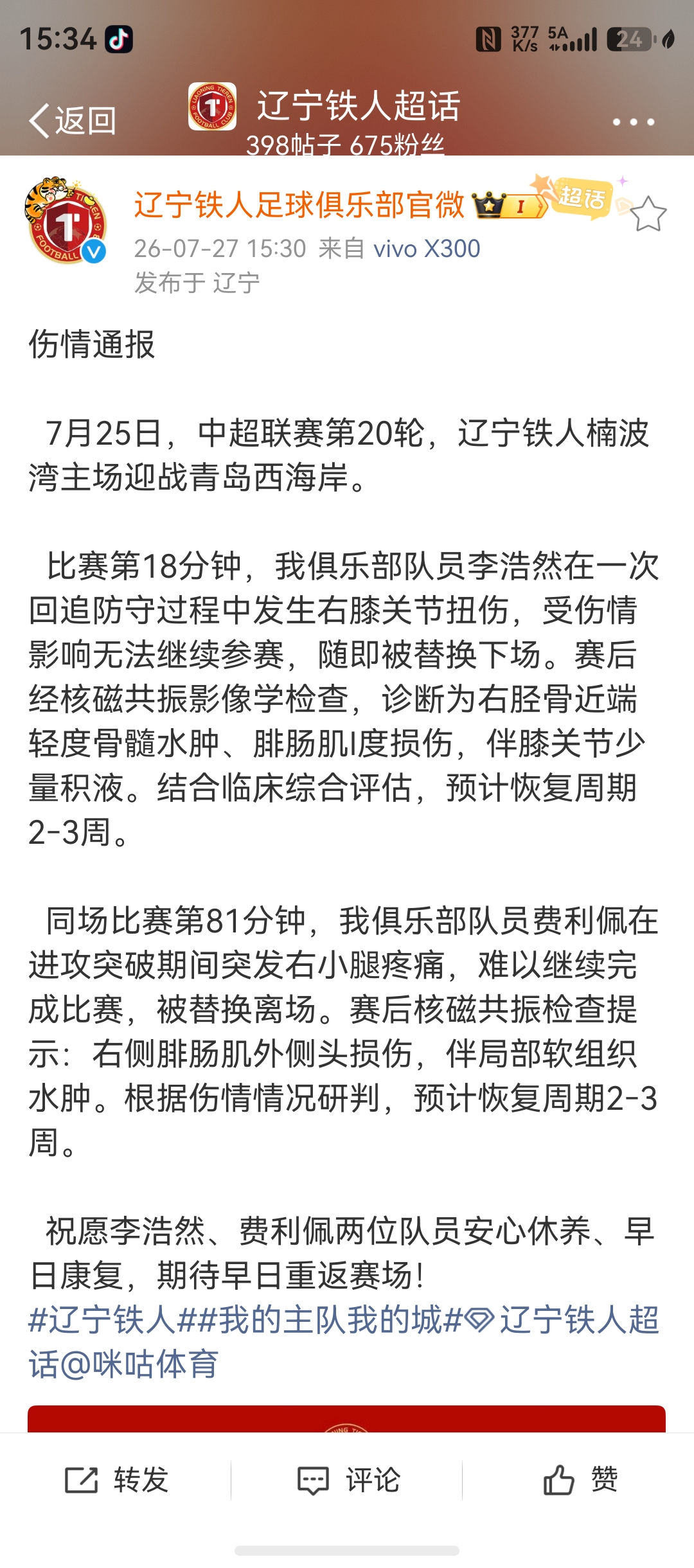 15:34 377 K/s 5A 24

返回 辽宁铁人超话
398帖子 675粉丝

辽宁铁人足球俱乐部官微 I 超话
26-07-27 15:30 来自 vivo X300
发布于 辽宁

伤情通报

7月25日，中超联赛第20轮，辽宁铁人楠波湾主场迎战青岛西海岸。

比赛第18分钟，我俱乐部队员李浩然在一次回追防守过程中发生右膝关节扭伤，受伤情影响无法继续参赛，随即被替换下场。赛后经核磁共振影像学检查，诊断为右胫骨近端轻度骨髓水肿、腓肠肌I度损伤，伴膝关节少量积液。结合临床综合评估，预计恢复周期2-3周。

同场比赛第81分钟，我俱乐部队员费利佩在进攻突破期间突发右小腿疼痛，难以继续完成比赛，被替换离场。赛后核磁共振检查提示：右侧腓肠肌外侧头损伤，伴局部软组织水肿。根据伤情情况研判，预计恢复周期2-3周。

祝愿李浩然、费利佩两位队员安心休养、早日康复，期待早日重返赛场！
#辽宁铁人##我的主队我的城#辽宁铁人超话@咪咕体育

转发 评论 赞